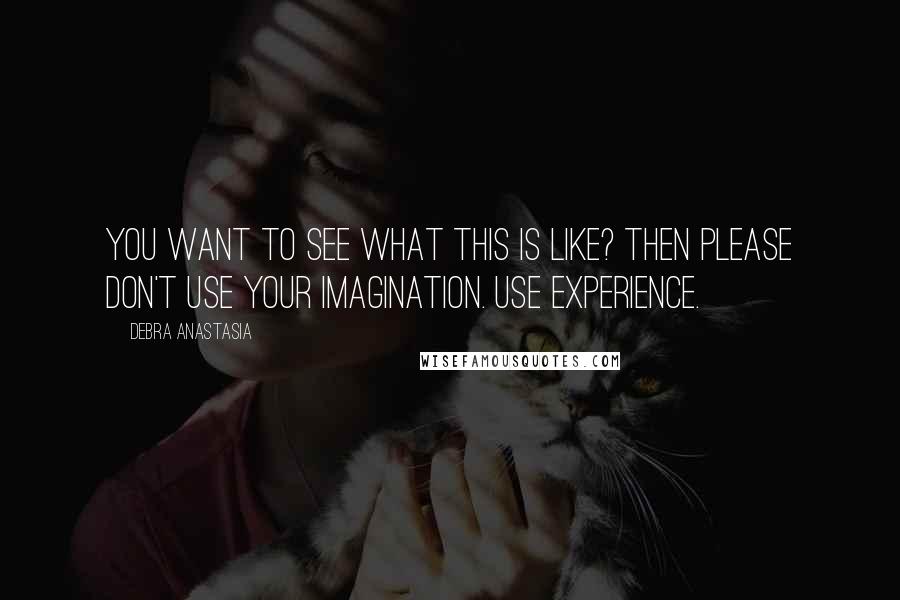 YOU WANT TO SEE WHAT THIS IS LIKE? THEN PLEASE DON'T USE YOUR IMAGINATION. USE EXPERIENCE.

DEBRA ANASTASIA

WISEFAMOUSQUOTES.COM